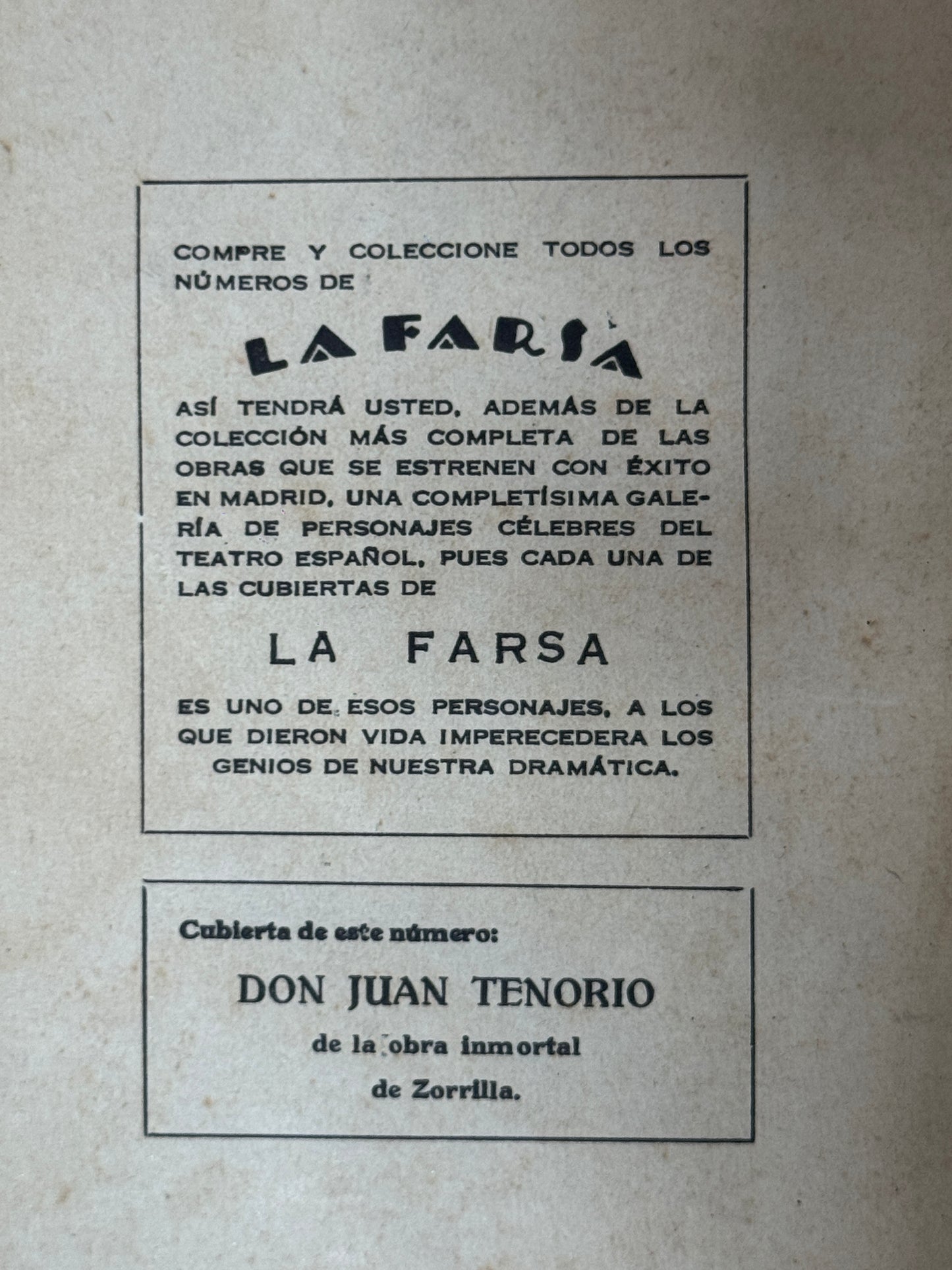 COMPRE Y COLECCIONE TODOS LOS NÚMEROS DE

LA FARSA

ASÍ TENDRÁ USTED, ADEMÁS DE LA COLECCIÓN MÁS COMPLETA DE LAS OBRAS QUE SE ESTRENEN CON ÉXITO EN MADRID, UNA COMPLETÍSIMA GALERÍA DE PERSONAJES CÉLEBRES DEL TEATRO ESPAÑOL, PUES CADA UNA DE LAS CUBIERTAS DE

LA FARSA

ES UNO DE ESOS PERSONAJES, A LOS QUE DIERON VIDA IMPERECEDERA LOS GENIOS DE NUESTRA DRAMÁTICA.

Cubierta de este número:

DON JUAN TENORIO

de la obra inmortal

de Zorrilla.